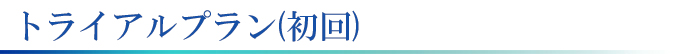 トライアルプラン(初回)